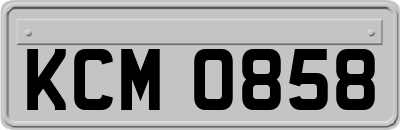 KCM 0858